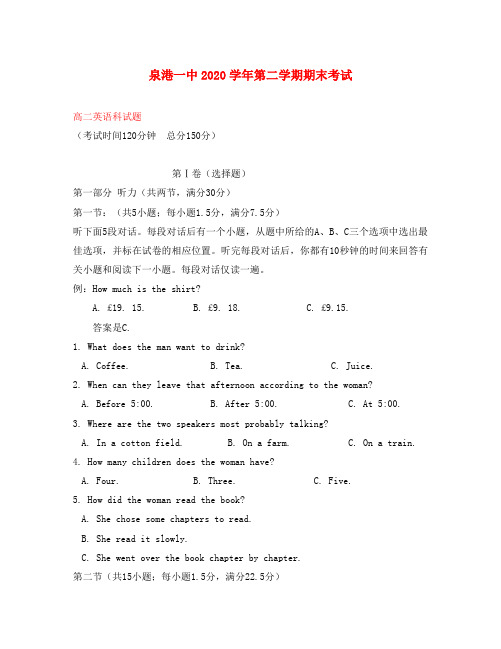 泉港一中 2020 学年第二学期期末考试

高二英语科试题
（考试时间120分钟　总分150分）

第Ⅰ卷（选择题）

第一部分 听力（共两节，满分30分）

第一节：（共5小题；每小题1.5分，满分7.5分）

听下面5段对话。每段对话后有一个小题，从题中所给的A、B、C三个选项中选出最佳选项，并标在试卷的相应位置。听完每段对话后，你都有10秒钟的时间来回答有关小题和阅读下一小题。每段对话仅读一遍。

例：How much is the shirt?

A. £19. 15.　　B. £9. 18.　　C. £9.15.

答案是C.

1. What does the man want to drink?

A. Coffee.　　B. Tea.　　C. Juice.

2. When can they leave that afternoon according to the woman?

A. Before 5:00.　　B. After 5:00.　　C. At 5:00.

3. Where are the two speakers most probably talking?

A. In a cotton field.　　B. On a farm.　　C. On a train.

4. How many children does the woman have?

A. Four.　　B. Three.　　C. Five.

5. How did the woman read the book?

A. She chose some chapters to read.

B. She read it slowly.

C. She went over the book chapter by chapter.

第二节（共15小题；每小题1.5分，满分22.5分）